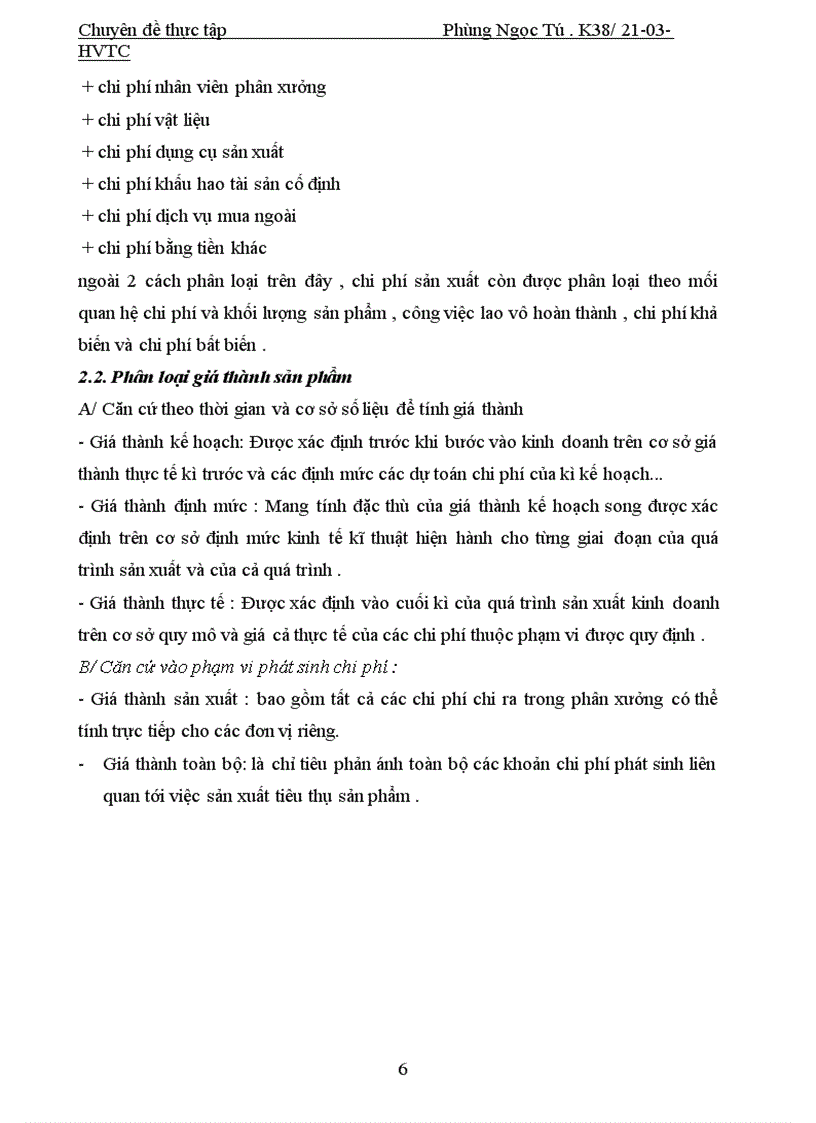 Chuyên đề thực tập Phùng Ngọc Tú . K38/ 21-03-HVTC

+ chi phí nhân viên phân xưởng

+ chi phí vật liệu

+ chi phí dụng cụ sản xuất

+ chi phí khấu hao tài sản cố định

+ chi phí dịch vụ mua ngoài

+ chi phí bằng tiền khác

ngoài 2 cách phân loại trên đây , chi phí sản xuất còn được phân loại theo mối quan hệ chi phí và khối lượng sản phẩm , công việc lao vô hoàn thành , chi phí khả biến và chi phí bất biến .

2.2. Phân loại giá thành sản phẩm

A/ Căn cứ theo thời gian và cơ sở số liệu để tính giá thành

- Giá thành kế hoạch: Được xác định trước khi bước vào kinh doanh trên cơ sở giá thành thực tế kì trước và các định mức các dự toán chi phí của kì kế hoạch...

- Giá thành định mức : Mang tính đặc thù của giá thành kế hoạch song được xác định trên cơ sở định mức kinh tế kĩ thuật hiện hành cho từng giai đoạn của quá trình sản xuất và của cả quá trình .

- Giá thành thực tế : Được xác định vào cuối kì của quá trình sản xuất kinh doanh trên cơ sở quy mô và giá cả thực tế của các chi phí thuộc phạm vi được quy định .

B/ Căn cứ vào phạm vi phát sinh chi phí :

- Giá thành sản xuất : bao gồm tất cả các chi phí chi ra trong phân xưởng có thể tính trực tiếp cho các đơn vị riêng.

- Giá thành toàn bộ: là chỉ tiêu phản ánh toàn bộ các khoản chi phí phát sinh liên quan tới việc sản xuất tiêu thụ sản phẩm .

6